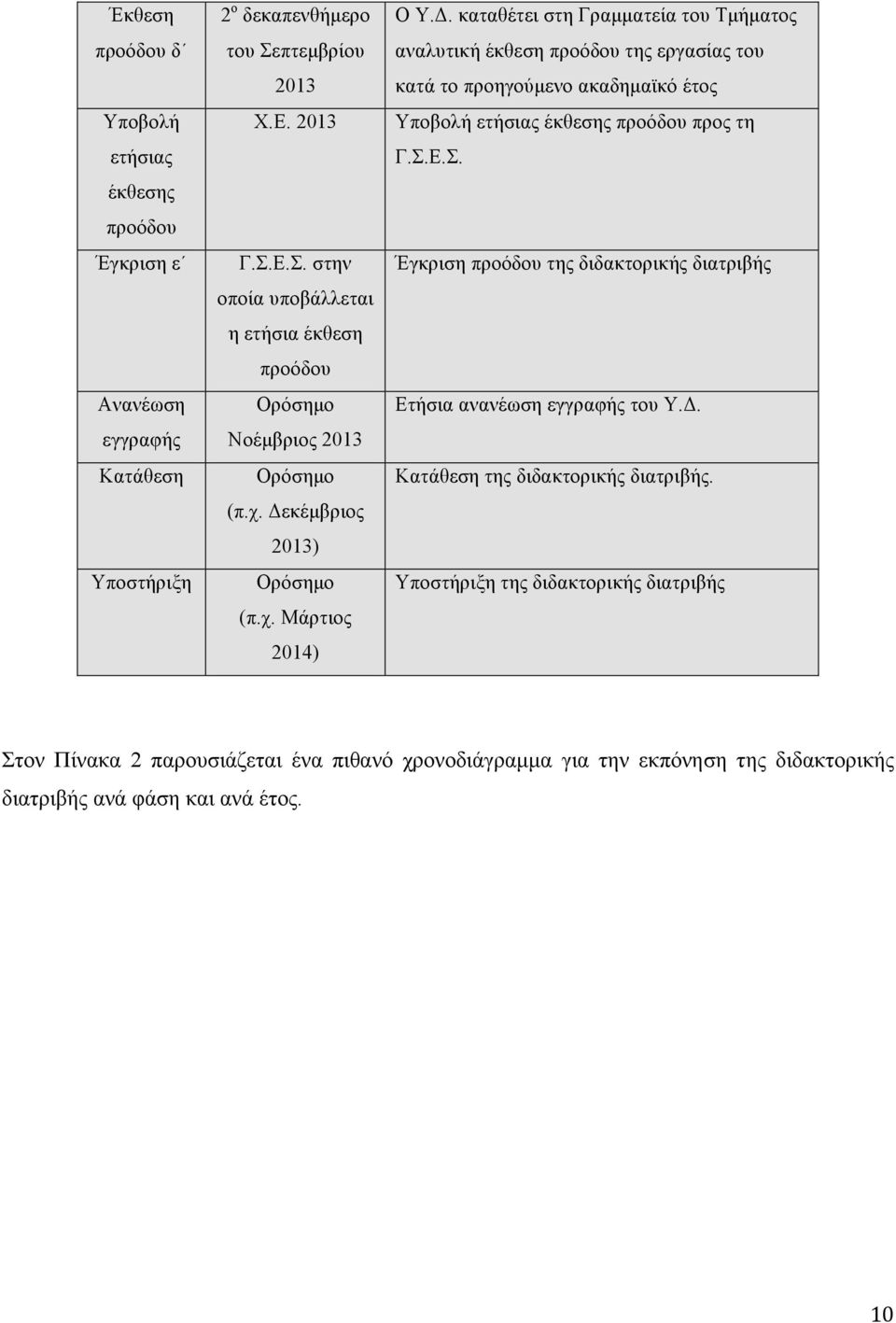 | | | |
|---|---|---|
| Έκθεση προόδου δ΄ | $2^{ο}$ δεκαπενθήμερο του Σεπτεμβρίου 2013 | Ο Υ.Δ. καταθέτει στη Γραμματεία του Τμήματος αναλυτική έκθεση προόδου της εργασίας του κατά το προηγούμενο ακαδημαϊκό έτος |
| Υποβολή ετήσιας έκθεσης προόδου | Χ.Ε. 2013 | Υποβολή ετήσιας έκθεσης προόδου προς τη Γ.Σ.Ε.Σ. |
| Έγκριση ε΄ | Γ.Σ.Ε.Σ. στην οποία υποβάλλεται η ετήσια έκθεση προόδου | Έγκριση προόδου της διδακτορικής διατριβής |
| Ανανέωση εγγραφής | Ορόσημο Νοέμβριος 2013 | Ετήσια ανανέωση εγγραφής του Υ.Δ. |
| Κατάθεση | Ορόσημο (π.χ. Δεκέμβριος 2013) | Κατάθεση της διδακτορικής διατριβής. |
| Υποστήριξη | Ορόσημο (π.χ. Μάρτιος 2014) | Υποστήριξη της διδακτορικής διατριβής |

Στον Πίνακα 2 παρουσιάζεται ένα πιθανό χρονοδιάγραμμα για την εκπόνηση της διδακτορικής διατριβής ανά φάση και ανά έτος.

10